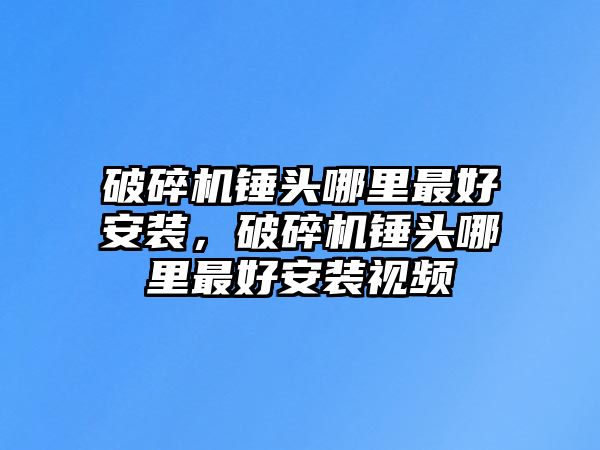 破碎机锤头哪里最好安装，破碎机锤头哪里最好安装视频